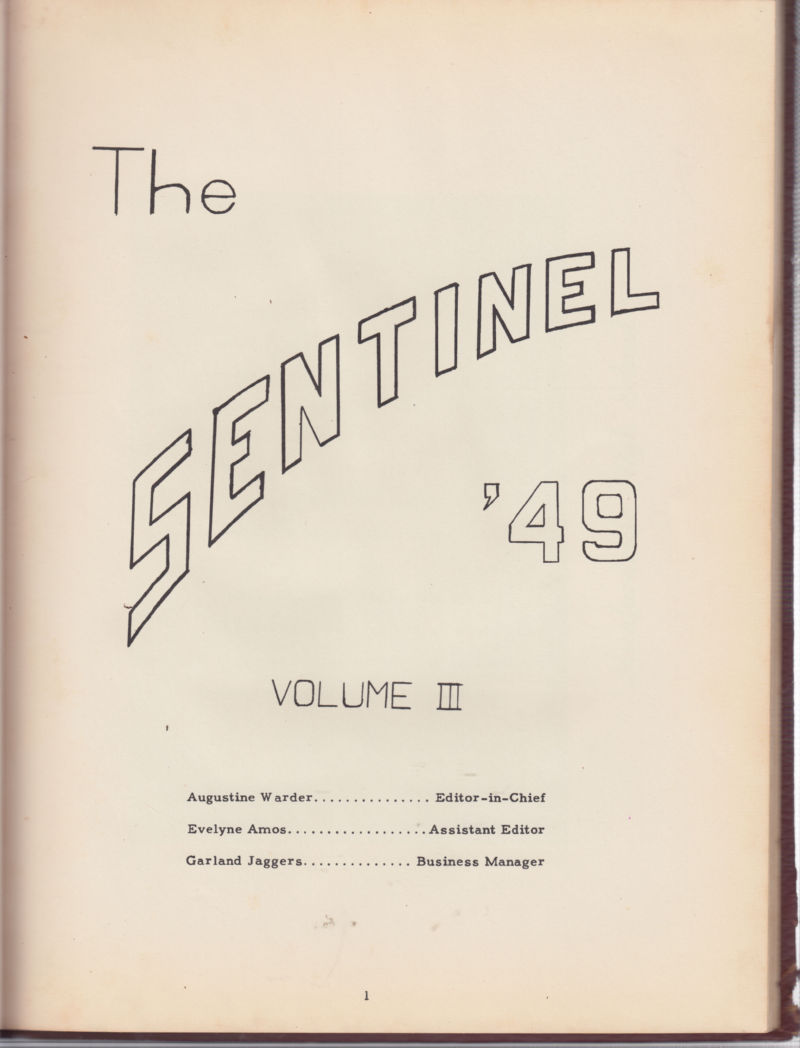 The

SENTINEL

'49

VOLUME III

Augustine Warder Editor-in-Chief

Evelyne Amos Assistant Editor

Garland Jaggers Business Manager

1